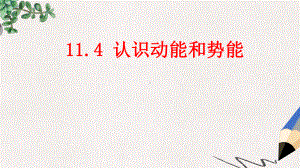 11.4 认识动能和势能